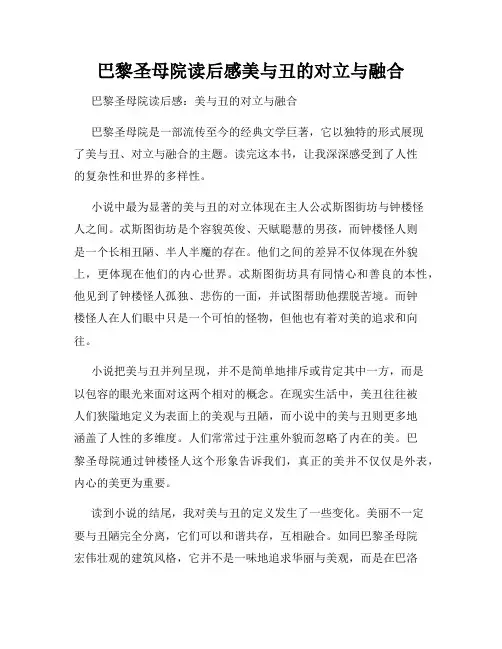 巴黎圣母院读后感美与丑的对立与融合

巴黎圣母院读后感：美与丑的对立与融合

巴黎圣母院是一部流传至今的经典文学巨著，它以独特的形式展现了美与丑、对立与融合的主题。读完这本书，让我深深感受到了人性的复杂性和世界的多样性。

小说中最为显著的美与丑的对立体现在主人公忒斯图街坊与钟楼怪人之间。忒斯图街坊是个容貌英俊、天赋聪慧的男孩，而钟楼怪人则是一个长相丑陋、半人半魔的存在。他们之间的差异不仅体现在外貌上，更体现在他们的内心世界。忒斯图街坊具有同情心和善良的本性，他见到了钟楼怪人孤独、悲伤的一面，并试图帮助他摆脱苦境。而钟楼怪人在人们眼中只是一个可怕的怪物，但他也有着对美的追求和向往。

小说把美与丑并列呈现，并不是简单地排斥或肯定其中一方，而是以包容的眼光来面对这两个相对的概念。在现实生活中，美丑往往被人们狭隘地定义为表面上的美观与丑陋，而小说中的美与丑则更多地涵盖了人性的多维度。人们常常过于注重外貌而忽略了内在的美。巴黎圣母院通过钟楼怪人这个形象告诉我们，真正的美并不仅仅是外表，内心的美更为重要。

读到小说的结尾，我对美与丑的定义发生了一些变化。美丽不一定要与丑陋完全分离，它们可以和谐共存，互相融合。如同巴黎圣母院宏伟壮观的建筑风格，它并不是一味地追求华丽与美观，而是在巴洛